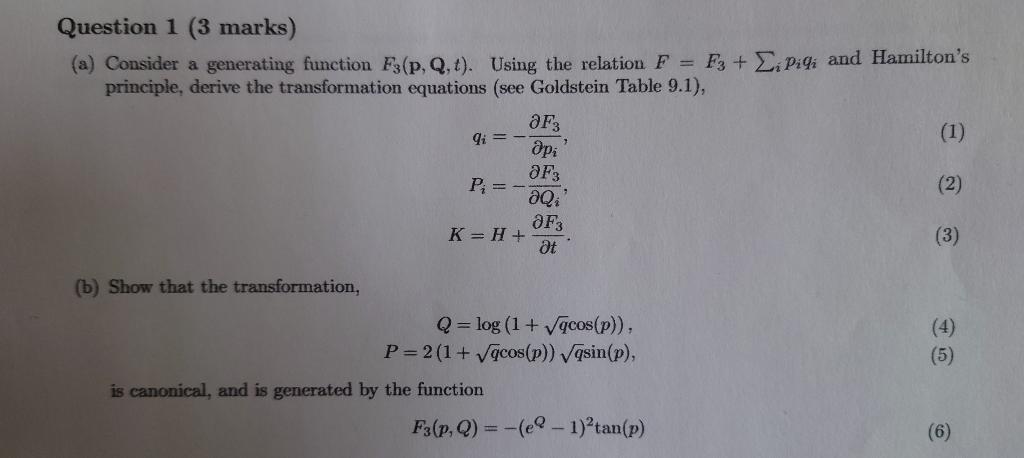 Question 1 (3 marks)

(a) Consider a generating function $F_3(\mathbf{p}, \mathbf{Q}, t)$. Using the relation $F = F_3 + \sum_i p_i q_i$ and Hamilton's principle, derive the transformation equations (see Goldstein Table 9.1),

$q_i = -\frac{\partial F_3}{\partial p_i},$ (1)

$P_i = -\frac{\partial F_3}{\partial Q_i},$ (2)

$K = H + \frac{\partial F_3}{\partial t}.$ (3)

(b) Show that the transformation,

$Q = \log(1 + \sqrt{q}\cos(p)),$ (4)

$P = 2(1 + \sqrt{q}\cos(p))\sqrt{q}\sin(p),$ (5)

is canonical, and is generated by the function

$F_3(p, Q) = -(e^Q - 1)^2 \tan(p)$ (6)